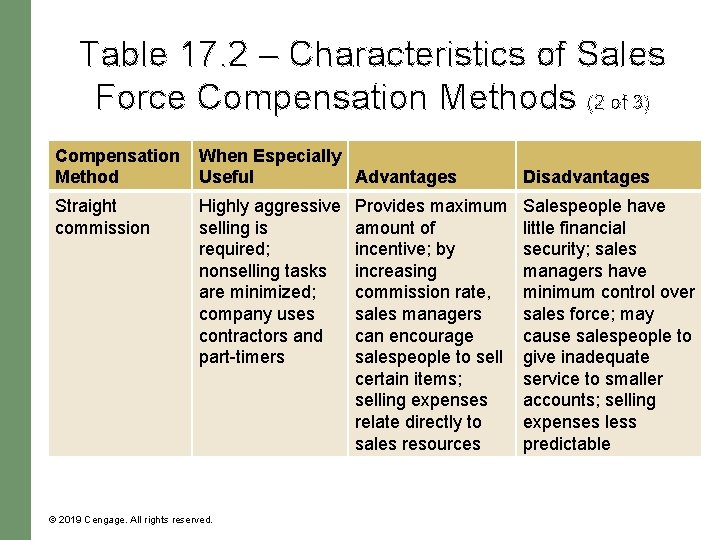 Table 17.2 – Characteristics of Sales Force Compensation Methods (2 of 3)

| Compensation Method | When Especially Useful | Advantages | Disadvantages |
|---|---|---|---|
| Straight commission | Highly aggressive selling is required; nonselling tasks are minimized; company uses contractors and part-timers | Provides maximum amount of incentive; by increasing commission rate, sales managers can encourage salespeople to sell certain items; selling expenses relate directly to sales resources | Salespeople have little financial security; sales managers have minimum control over sales force; may cause salespeople to give inadequate service to smaller accounts; selling expenses less predictable |

© 2019 Cengage. All rights reserved.